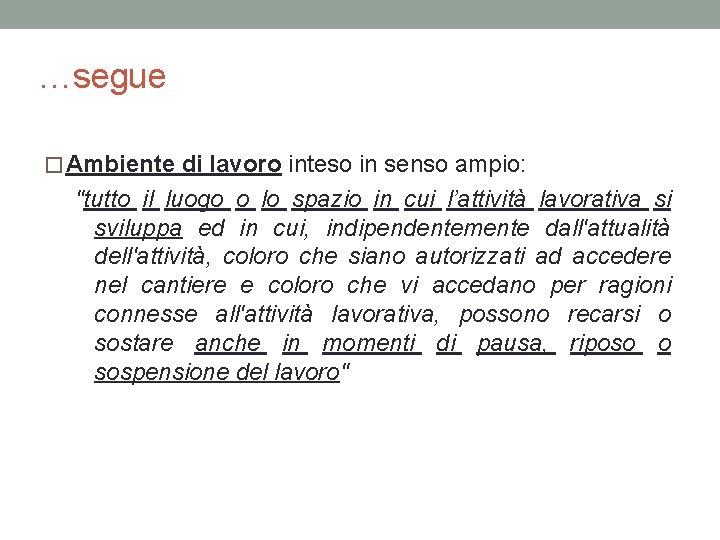 …segue

□ Ambiente di lavoro inteso in senso ampio:

"tutto il luogo o lo spazio in cui l’attività lavorativa si sviluppa ed in cui, indipendentemente dall'attualità dell'attività, coloro che siano autorizzati ad accedere nel cantiere e coloro che vi accedano per ragioni connesse all'attività lavorativa, possono recarsi o sostare anche in momenti di pausa, riposo o sospensione del lavoro"